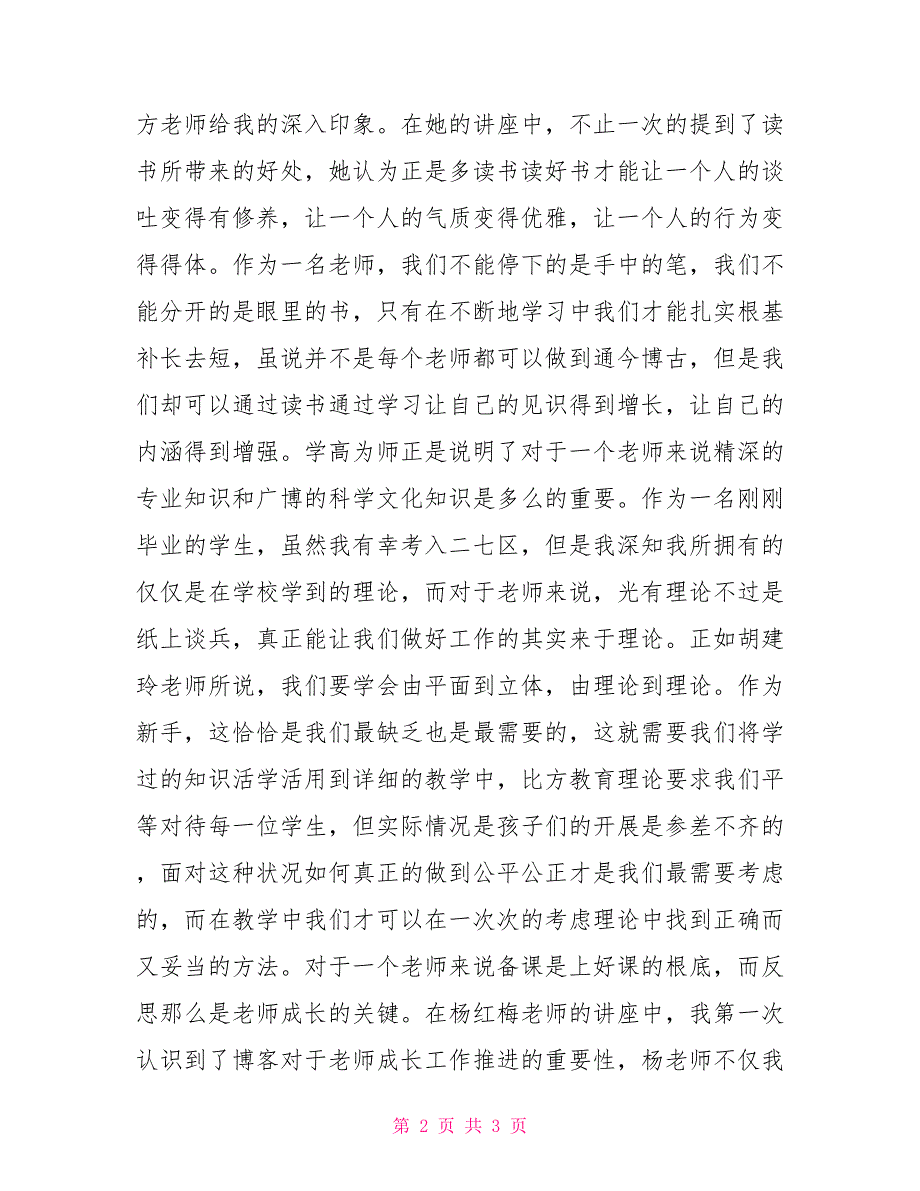 方老师给我的深入印象。在她的讲座中，不止一次的提到了读书所带来的好处，她认为正是多读书读好书才能让一个人的谈吐变得有修养，让一个人的气质变得优雅，让一个人的行为变得得体。作为一名老师，我们不能停下的是手中的笔，我们不能分开的是眼里的书，只有在不断地学习中我们才能扎实根基补长去短，虽说并不是每个老师都可以做到通今博古，但是我们却可以通过读书通过学习让自己的见识得到增长，让自己的内涵得到增强。学高为师正是说明了对于一个老师来说精深的专业知识和广博的科学文化知识是多么的重要。作为一名刚刚毕业的学生，虽然我有幸考入二七区，但是我深知我所拥有的仅仅是在学校学到的理论，而对于老师来说，光有理论不过是纸上谈兵，真正能让我们做好工作的其实来于理论。正如胡建玲老师所说，我们要学会由平面到立体，由理论到理论。作为新手，这恰恰是我们最缺乏也是最需要的，这就需要我们将学过的知识活学活用到详细的教学中，比方教育理论要求我们平等对待每一位学生，但实际情况是孩子们的开展是参差不齐的，面对这种状况如何真正的做到公平公正才是我们最需要考虑的，而在教学中我们才可以在一次次的考虑理论中找到正确而又妥当的方法。对于一个老师来说备课是上好课的根底，而反思那么是老师成长的关键。在杨红梅老师的讲座中，我第一次认识到了博客对于老师成长工作推进的重要性，杨老师不仅我

第 2 页 共 3 页